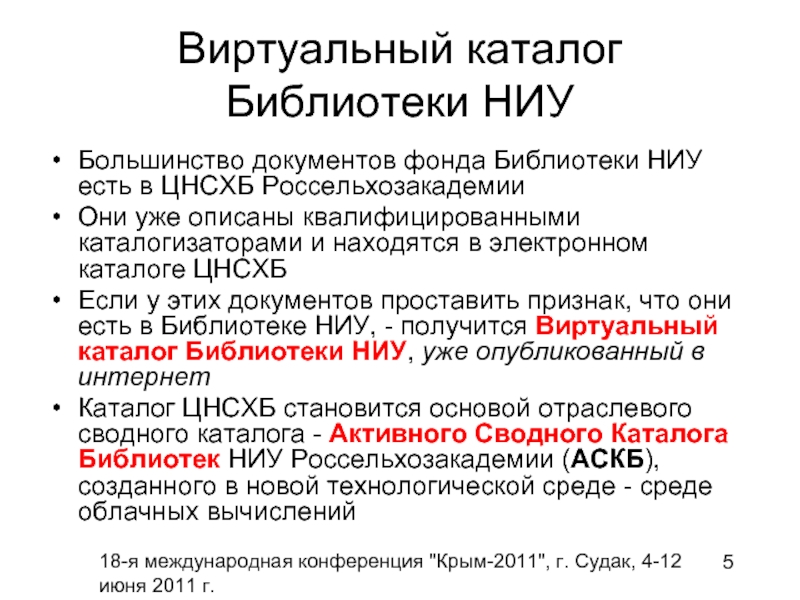 Виртуальный каталог Библиотеки НИУ

• Большинство документов фонда Библиотеки НИУ есть в ЦНСХБ Россельхозакадемии
• Они уже описаны квалифицированными каталогизаторами и находятся в электронном каталоге ЦНСХБ
• Если у этих документов проставить признак, что они есть в Библиотеке НИУ, - получится Виртуальный каталог Библиотеки НИУ, уже опубликованный в интернет
• Каталог ЦНСХБ становится основой отраслевого сводного каталога - Активного Сводного Каталога Библиотек НИУ Россельхозакадемии (АСКБ), созданного в новой технологической среде - среде облачных вычислений

18-я международная конференция "Крым-2011", г. Судак, 4-12 июня 2011 г.

5